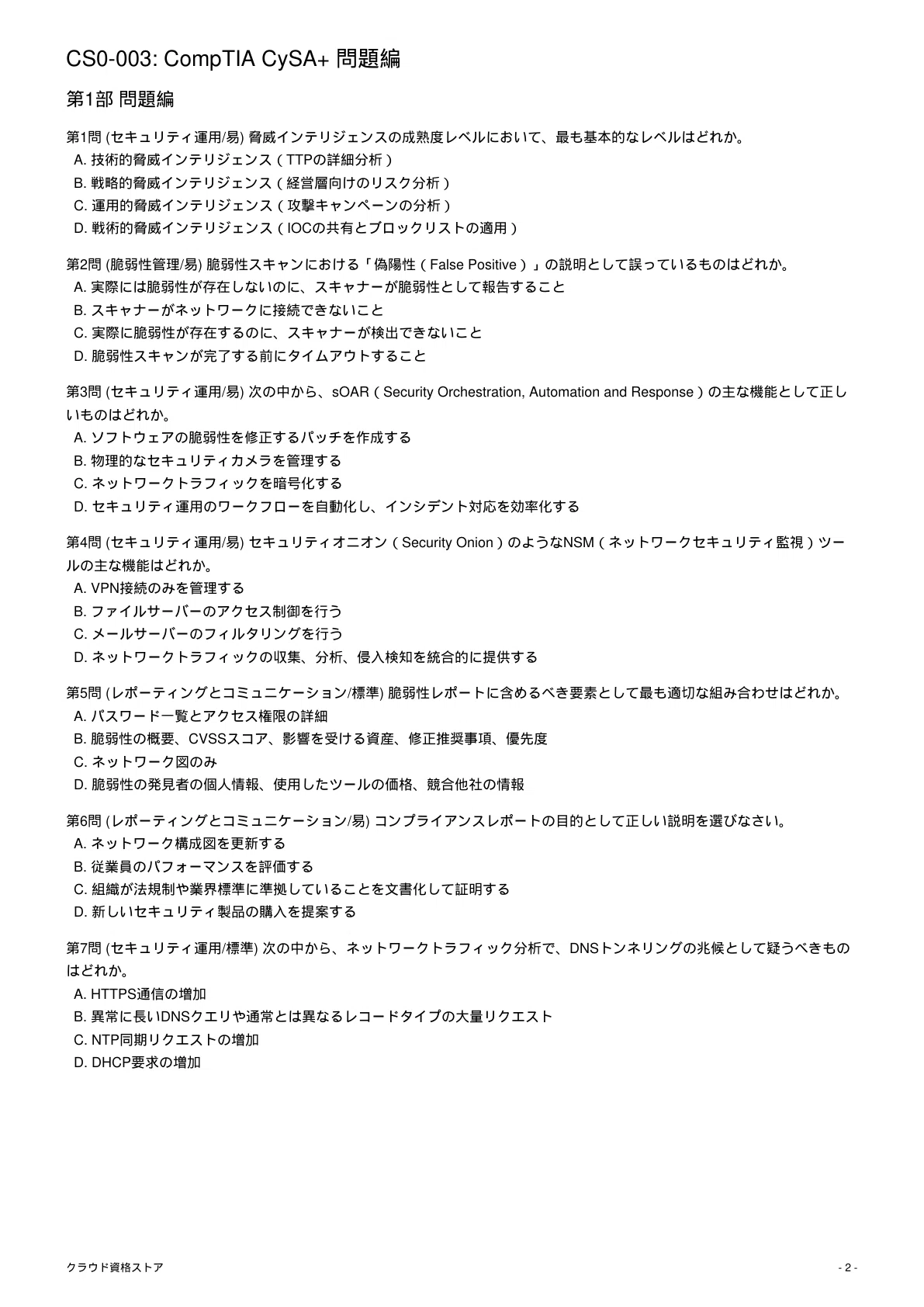 CS0-003: CompTIA CySA+ 問題編

第1部 問題編

第1問 (セキュリティ運用/易) 脅威インテリジェンスの成熟度レベルにおいて、最も基本的なレベルはどれか。
A. 技術的脅威インテリジェンス（TTPの詳細分析）
B. 戦略的脅威インテリジェンス（経営層向けのリスク分析）
C. 運用的脅威インテリジェンス（攻撃キャンペーンの分析）
D. 戦術的脅威インテリジェンス（IOCの共有とブロックリストの適用）

第2問 (脆弱性管理/易) 脆弱性スキャンにおける「偽陽性（False Positive）」の説明として誤っているものはどれか。
A. 実際には脆弱性が存在しないのに、スキャナーが脆弱性として報告すること
B. スキャナーがネットワークに接続できないこと
C. 実際に脆弱性が存在するのに、スキャナーが検出できないこと
D. 脆弱性スキャンが完了する前にタイムアウトすること

第3問 (セキュリティ運用/易) 次の中から、sOAR（Security Orchestration, Automation and Response）の主な機能として正しいものはどれか。
A. ソフトウェアの脆弱性を修正するパッチを作成する
B. 物理的なセキュリティカメラを管理する
C. ネットワークトラフィックを暗号化する
D. セキュリティ運用のワークフローを自動化し、インシデント対応を効率化する

第4問 (セキュリティ運用/易) セキュリティオニオン（Security Onion）のようなNSM（ネットワークセキュリティ監視）ツールの主な機能はどれか。
A. VPN接続のみを管理する
B. ファイルサーバーのアクセス制御を行う
C. メールサーバーのフィルタリングを行う
D. ネットワークトラフィックの収集、分析、侵入検知を統合的に提供する

第5問 (レポーティングとコミュニケーション/標準) 脆弱性レポートに含めるべき要素として最も適切な組み合わせはどれか。
A. パスワード一覧とアクセス権限の詳細
B. 脆弱性の概要、CVSSスコア、影響を受ける資産、修正推奨事項、優先度
C. ネットワーク図のみ
D. 脆弱性の発見者の個人情報、使用したツールの価格、競合他社の情報

第6問 (レポーティングとコミュニケーション/易) コンプライアンスレポートの目的として正しい説明を選びなさい。
A. ネットワーク構成図を更新する
B. 従業員のパフォーマンスを評価する
C. 組織が法規制や業界標準に準拠していることを文書化して証明する
D. 新しいセキュリティ製品の購入を提案する

第7問 (セキュリティ運用/標準) 次の中から、ネットワークトラフィック分析で、DNSトンネリングの兆候として疑うべきものはどれか。
A. HTTPS通信の増加
B. 異常に長いDNSクエリや通常とは異なるレコードタイプの大量リクエスト
C. NTP同期リクエストの増加
D. DHCP要求の増加

クラウド資格ストア

- 2 -